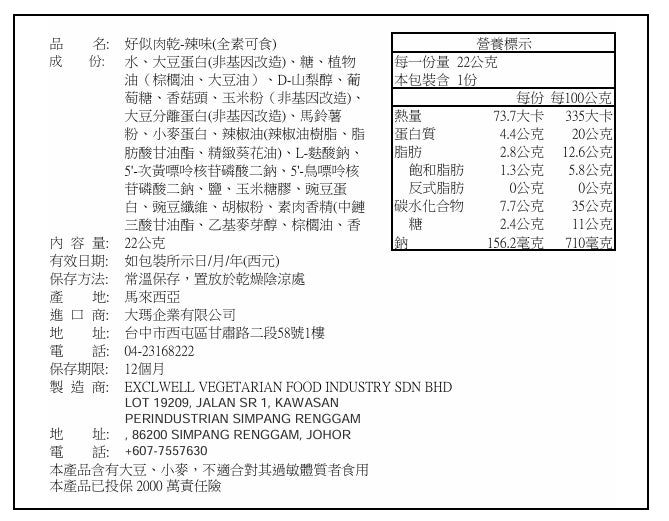 品　名: 好似肉乾-辣味(全素可食)

成　份: 水、大豆蛋白(非基因改造)、糖、植物油(棕櫚油、大豆油)、D-山梨醇、葡萄糖、香菇頭、玉米粉(非基因改造)、大豆分離蛋白(非基因改造)、馬鈴薯粉、小麥蛋白、辣椒油(辣椒油樹脂、脂肪酸甘油酯、精緻葵花油)、L-麩酸鈉、5'-次黃嘌呤核苷磷酸二鈉、5'-鳥嘌呤核苷磷酸二鈉、鹽、玉米糖膠、豌豆蛋白、豌豆纖維、胡椒粉、素肉香精(中鏈三酸甘油酯、乙基麥芽醇、棕櫚油、香

內 容 量: 22公克
有效日期: 如包裝所示日/月/年(西元)
保存方法: 常溫保存，置放於乾燥陰涼處
產　地: 馬來西亞
進 口 商: 大瑪企業有限公司
地　址: 台中市西屯區甘肅路二段58號1樓
電　話: 04-23168222
保存期限: 12個月
製 造 商: EXCLWELL VEGETARIAN FOOD INDUSTRY SDN BHD
LOT 19209, JALAN SR 1, KAWASAN
PERINDUSTRIAN SIMPANG RENGGAM
地　址: , 86200 SIMPANG RENGGAM, JOHOR
電　話: +607-7557630
本產品含有大豆、小麥，不適合對其過敏體質者食用
本產品已投保 2000 萬責任險

營養標示
每一份量 22公克
本包裝含 1份

| | 每份 | 每100公克 |
|---|---|---|
| 熱量 | 73.7大卡 | 335大卡 |
| 蛋白質 | 4.4公克 | 20公克 |
| 脂肪 | 2.8公克 | 12.6公克 |
| 飽和脂肪 | 1.3公克 | 5.8公克 |
| 反式脂肪 | 0公克 | 0公克 |
| 碳水化合物 | 7.7公克 | 35公克 |
| 糖 | 2.4公克 | 11公克 |
| 鈉 | 156.2毫克 | 710毫克 |